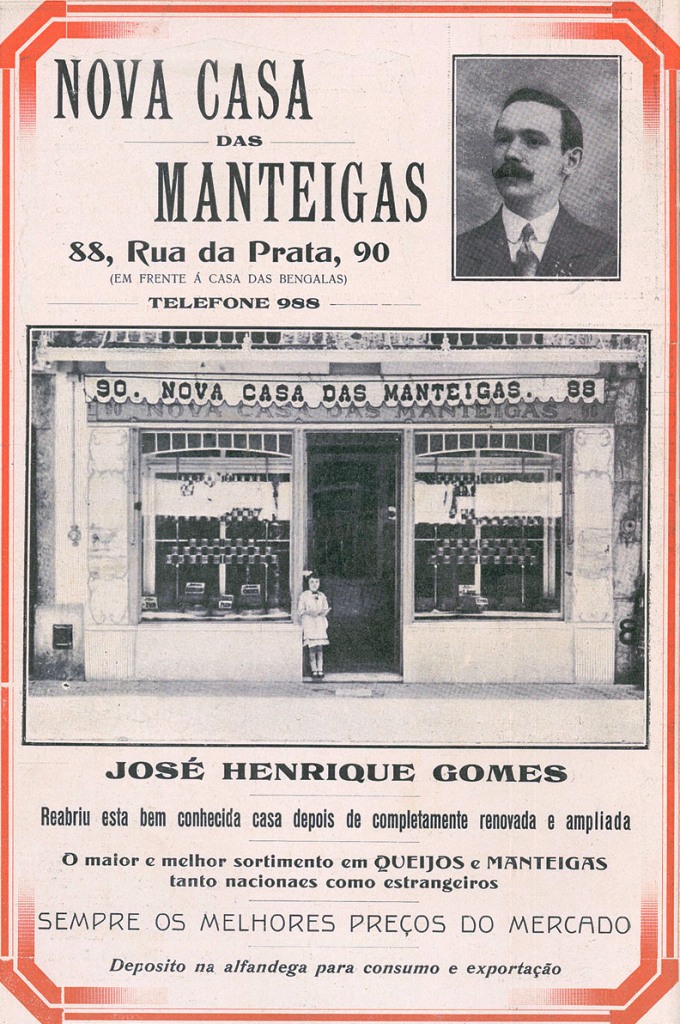 NOVA CASA
DAS
MANTEIGAS

88, Rua da Prata, 90
(EM FRENTE Á CASA DAS BENGALAS)
TELEFONE 988

90. NOVA CASA DAS MANTEIGAS. 88
90 NOVA CASA DAS MANTEIGAS 88

JOSÉ HENRIQUE GOMES

Reabriu esta bem conhecida casa depois de completamente renovada e ampliada

O maior e melhor sortimento em QUEIJOS e MANTEIGAS tanto nacionaes como estrangeiros

SEMPRE OS MELHORES PREÇOS DO MERCADO

Deposito na alfandega para consumo e exportação